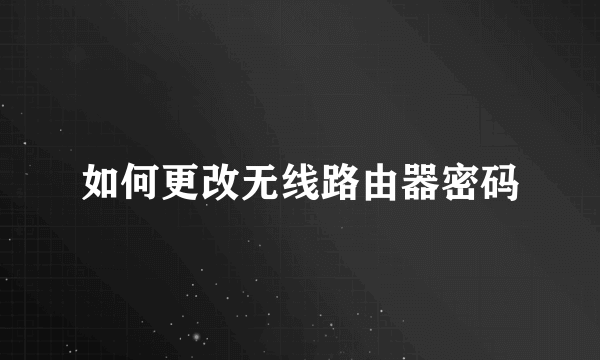 如何更改无线路由器密码